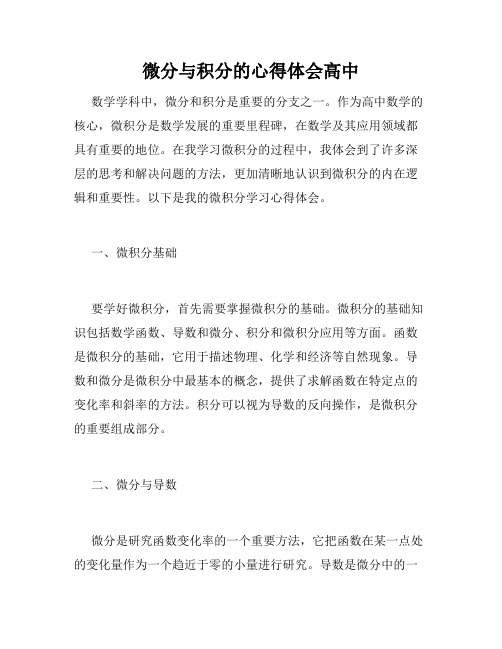 微分与积分的心得体会高中

数学学科中，微分和积分是重要的分支之一。作为高中数学的核心，微积分是数学发展的重要里程碑，在数学及其应用领域都具有重要的地位。在我学习微积分的过程中，我体会到了许多深层的思考和解决问题的方法，更加清晰地认识到微积分的内在逻辑和重要性。以下是我的微积分学习心得体会。

一、微积分基础

要学好微积分，首先需要掌握微积分的基础。微积分的基础知识包括数学函数、导数和微分、积分和微积分应用等方面。函数是微积分的基础，它用于描述物理、化学和经济等自然现象。导数和微分是微积分中最基本的概念，提供了求解函数在特定点的变化率和斜率的方法。积分可以视为导数的反向操作，是微积分的重要组成部分。

二、微分与导数

微分是研究函数变化率的一个重要方法，它把函数在某一点处的变化量作为一个趋近于零的小量进行研究。导数是微分中的一